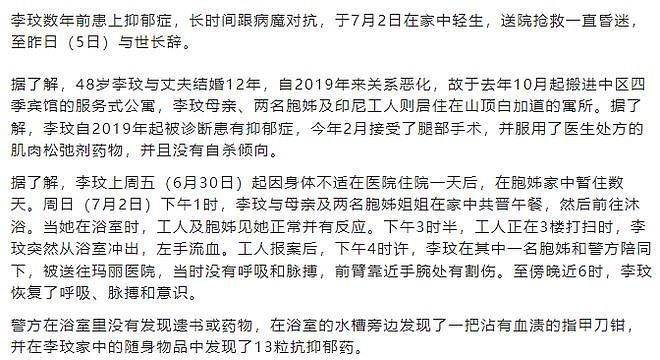 李玟数年前患上抑郁症，长时间跟病魔对抗，于7月2日在家中轻生，送院抢救一直昏迷，至昨日（5日）与世长辞。

据了解，48岁李玟与丈夫结婚12年，自2019年来关系恶化，故于去年10月起搬进中区四季宾馆的服务式公寓，李玟母亲、两名胞姊及印尼工人则居住在山顶白加道的寓所。据了解，李玟自2019年起被诊断患有抑郁症，今年2月接受了腿部手术，并服用了医生处方的肌肉松弛剂药物，并且没有自杀倾向。

据了解，李玟上周五（6月30日）起因身体不适在医院住院一天后，在胞姊家中暂住数天。周日（7月2日）下午1时，李玟与母亲及两名胞姊姐姐在家中共晋午餐，然后前往沐浴。当她在浴室时，工人及胞姊见她正常并有反应。下午3时半，工人正在3楼打扫时，李玟突然从浴室冲出，左手流血。工人报案后，下午4时许，李玟在其中一名胞姊和警方陪同下，被送往玛丽医院，当时没有呼吸和脉搏，前臂靠近手腕处有割伤。至傍晚近6时，李玟恢复了呼吸、脉搏和意识。

警方在浴室里没有发现遗书或药物，在浴室的水槽旁边发现了一把沾有血渍的指甲刀钳，并在李玟家中的随身物品中发现了13粒抗抑郁药。